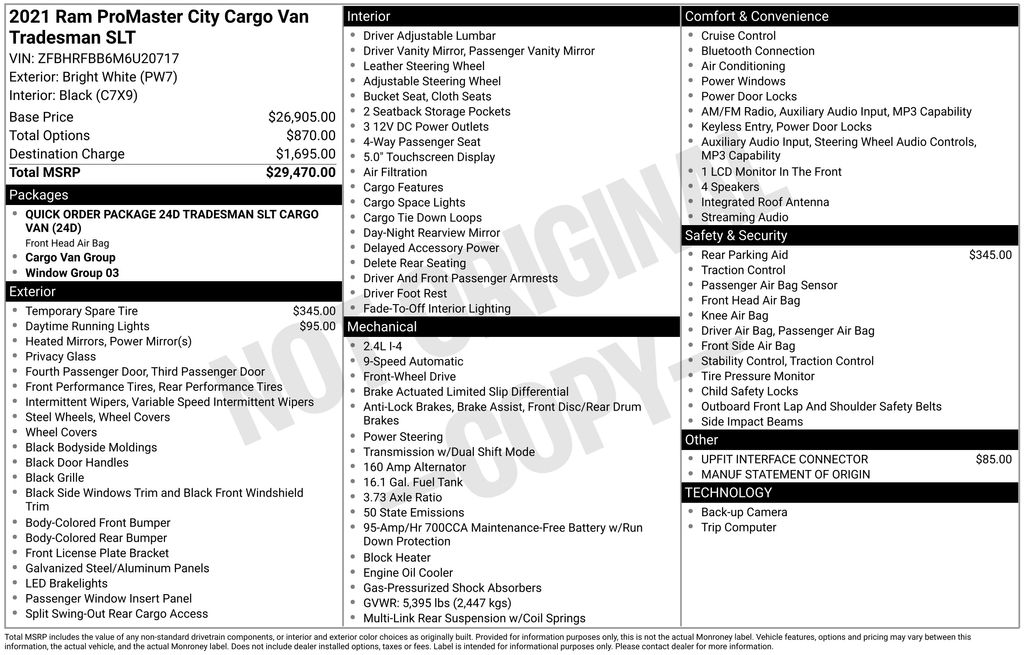 2021 Ram ProMaster City Cargo Van Tradesman SLT
VIN: ZFBHRFBB6M6U20717
Exterior: Bright White (PW7)
Interior: Black (C7X9)

| | |
|---|---|
| Base Price | $26,905.00 |
| Total Options | $870.00 |
| Destination Charge | $1,695.00 |
| Total MSRP | $29,470.00 |

Packages
- QUICK ORDER PACKAGE 24D TRADESMAN SLT CARGO VAN (24D)
Front Head Air Bag
- Cargo Van Group
- Window Group 03

Exterior
- Temporary Spare Tire $345.00
- Daytime Running Lights $95.00
- Heated Mirrors, Power Mirror(s)
- Privacy Glass
- Fourth Passenger Door, Third Passenger Door
- Front Performance Tires, Rear Performance Tires
- Intermittent Wipers, Variable Speed Intermittent Wipers
- Steel Wheels, Wheel Covers
- Wheel Covers
- Black Bodyside Moldings
- Black Door Handles
- Black Grille
- Black Side Windows Trim and Black Front Windshield Trim
- Body-Colored Front Bumper
- Body-Colored Rear Bumper
- Front License Plate Bracket
- Galvanized Steel/Aluminum Panels
- LED Brakelights
- Passenger Window Insert Panel
- Split Swing-Out Rear Cargo Access

Interior
- Driver Adjustable Lumbar
- Driver Vanity Mirror, Passenger Vanity Mirror
- Leather Steering Wheel
- Adjustable Steering Wheel
- Bucket Seat, Cloth Seats
- 2 Seatback Storage Pockets
- 3 12V DC Power Outlets
- 4-Way Passenger Seat
- 5.0" Touchscreen Display
- Air Filtration
- Cargo Features
- Cargo Space Lights
- Cargo Tie Down Loops
- Day-Night Rearview Mirror
- Delayed Accessory Power
- Delete Rear Seating
- Driver And Front Passenger Armrests
- Driver Foot Rest
- Fade-To-Off Interior Lighting

Mechanical
- 2.4L I-4
- 9-Speed Automatic
- Front-Wheel Drive
- Brake Actuated Limited Slip Differential
- Anti-Lock Brakes, Brake Assist, Front Disc/Rear Drum Brakes
- Power Steering
- Transmission w/Dual Shift Mode
- 160 Amp Alternator
- 16.1 Gal. Fuel Tank
- 3.73 Axle Ratio
- 50 State Emissions
- 95-Amp/Hr 700CCA Maintenance-Free Battery w/Run Down Protection
- Block Heater
- Engine Oil Cooler
- Gas-Pressurized Shock Absorbers
- GVWR: 5,395 lbs (2,447 kgs)
- Multi-Link Rear Suspension w/Coil Springs

Comfort & Convenience
- Cruise Control
- Bluetooth Connection
- Air Conditioning
- Power Windows
- Power Door Locks
- AM/FM Radio, Auxiliary Audio Input, MP3 Capability
- Keyless Entry, Power Door Locks
- Auxiliary Audio Input, Steering Wheel Audio Controls, MP3 Capability
- 1 LCD Monitor In The Front
- 4 Speakers
- Integrated Roof Antenna
- Streaming Audio

Safety & Security
- Rear Parking Aid $345.00
- Traction Control
- Passenger Air Bag Sensor
- Front Head Air Bag
- Knee Air Bag
- Driver Air Bag, Passenger Air Bag
- Front Side Air Bag
- Stability Control, Traction Control
- Tire Pressure Monitor
- Child Safety Locks
- Outboard Front Lap And Shoulder Safety Belts
- Side Impact Beams

Other
- UPFIT INTERFACE CONNECTOR $85.00
- MANUF STATEMENT OF ORIGIN

TECHNOLOGY
- Back-up Camera
- Trip Computer

NOT ORIGINAL COPY

Total MSRP includes the value of any non-standard drivetrain components, or interior and exterior color choices as originally built. Provided for information purposes only, this is not the actual Monroney label. Vehicle features, options and pricing may vary between this information, the actual vehicle, and the actual Monroney label. Does not include dealer installed options, taxes or fees. Label is intended for informational purposes only. Please contact dealer for more information.